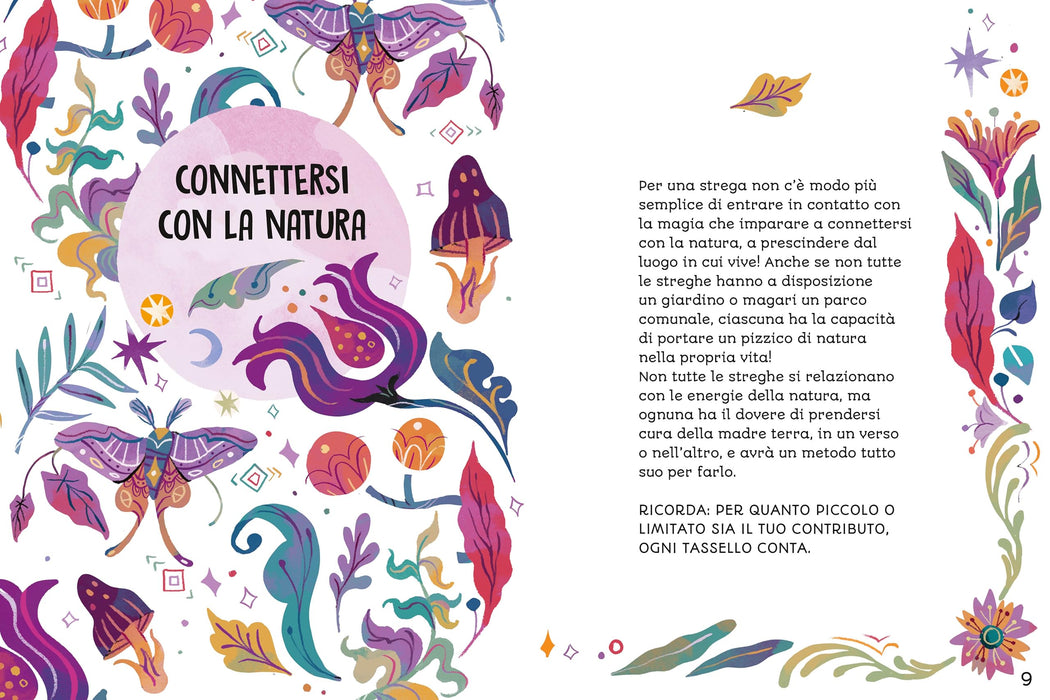 CONNETTERSI CON LA NATURA

Per una strega non c'è modo più semplice di entrare in contatto con la magia che imparare a connettersi con la natura, a prescindere dal luogo in cui vive! Anche se non tutte le streghe hanno a disposizione un giardino o magari un parco comunale, ciascuna ha la capacità di portare un pizzico di natura nella propria vita!
Non tutte le streghe si relazionano con le energie della natura, ma ognuna ha il dovere di prendersi cura della madre terra, in un verso o nell'altro, e avrà un metodo tutto suo per farlo.

RICORDA: PER QUANTO PICCOLO O LIMITATO SIA IL TUO CONTRIBUTO, OGNI TASSELLO CONTA.

9